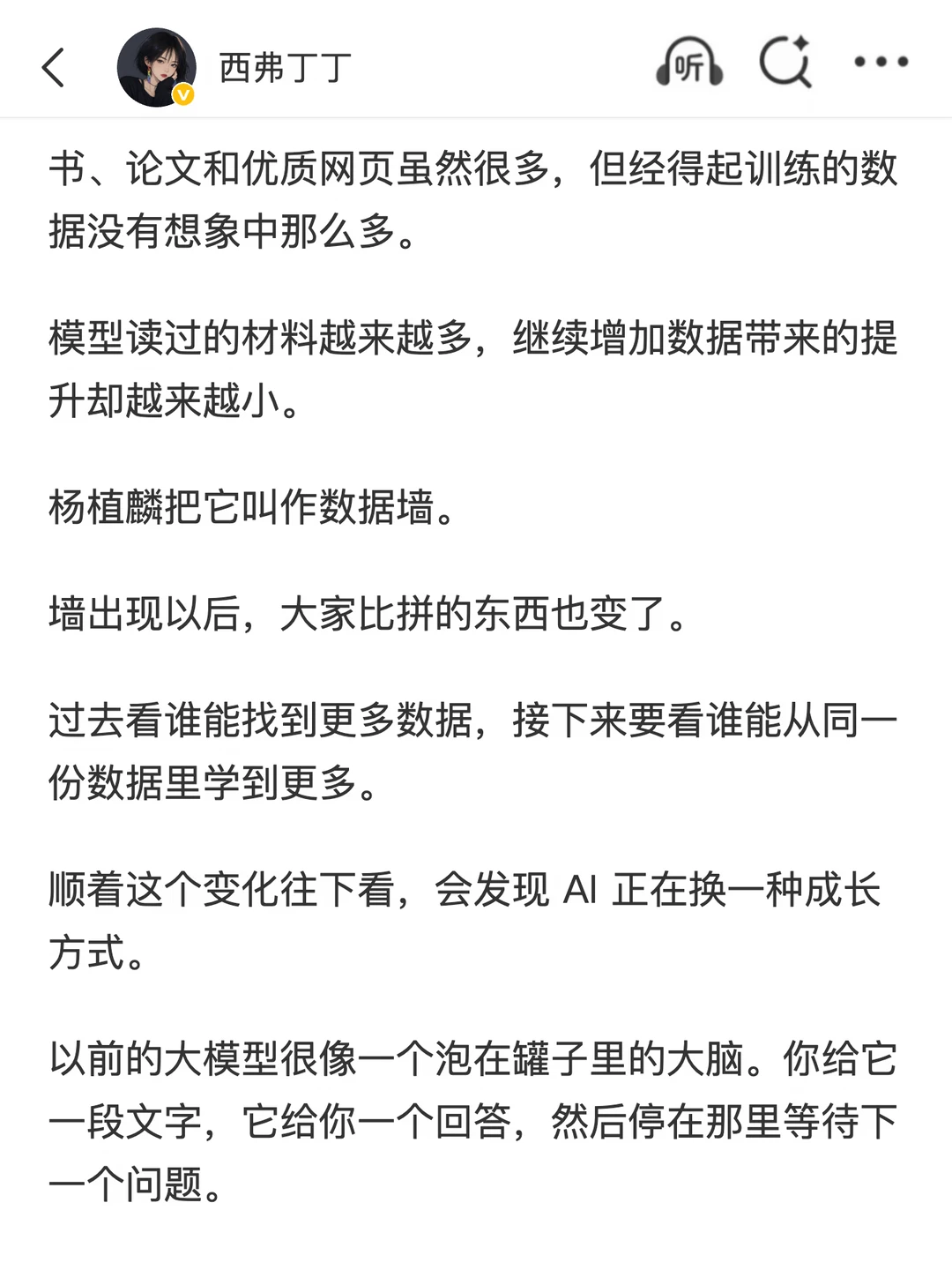 西弗丁丁

听

书、论文和优质网页虽然很多，但经得起训练的数据没有想象中那么多。

模型读过的材料越来越多，继续增加数据带来的提升却越来越小。

杨植麟把它叫作数据墙。

墙出现以后，大家比拼的东西也变了。

过去看谁能找到更多数据，接下来要看谁能从同一份数据里学到更多。

顺着这个变化往下看，会发现 AI 正在换一种成长方式。

以前的大模型很像一个泡在罐子里的大脑。你给它一段文字，它给你一个回答，然后停在那里等待下一个问题。